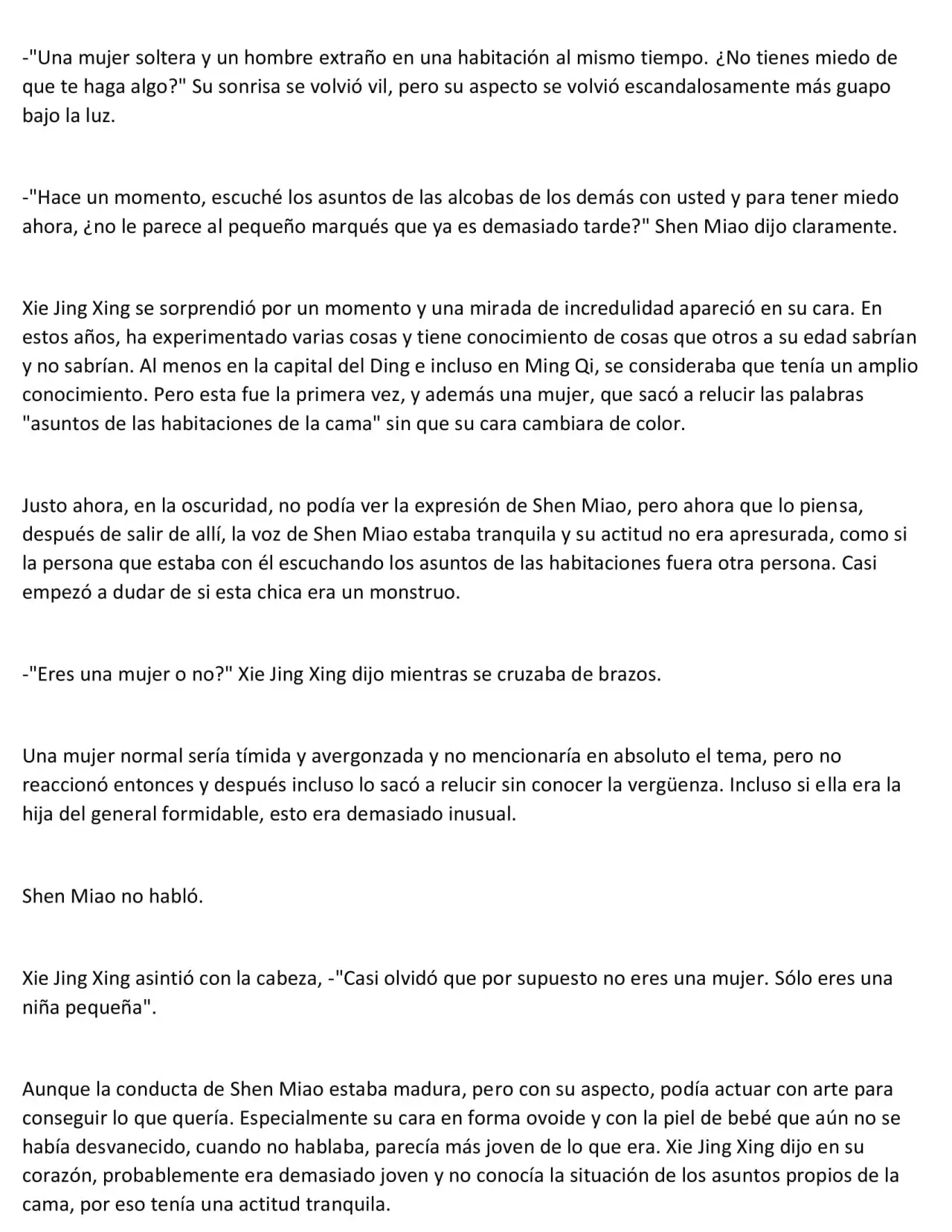 -"Una mujer soltera y un hombre extraño en una habitación al mismo tiempo. ¿No tienes miedo de que te haga algo?" Su sonrisa se volvió vil, pero su aspecto se volvió escandalosamente más guapo bajo la luz.

-"Hace un momento, escuché los asuntos de las alcobas de los demás con usted y para tener miedo ahora, ¿no le parece al pequeño marqués que ya es demasiado tarde?" Shen Miao dijo claramente.

Xie Jing Xing se sorprendió por un momento y una mirada de incredulidad apareció en su cara. En estos años, ha experimentado varias cosas y tiene conocimiento de cosas que otros a su edad sabrían y no sabrían. Al menos en la capital del Ding e incluso en Ming Qi, se consideraba que tenía un amplio conocimiento. Pero esta fue la primera vez, y además una mujer, que sacó a relucir las palabras "asuntos de las habitaciones de la cama" sin que su cara cambiara de color.

Justo ahora, en la oscuridad, no podía ver la expresión de Shen Miao, pero ahora que lo piensa, después de salir de allí, la voz de Shen Miao estaba tranquila y su actitud no era apresurada, como si la persona que estaba con él escuchando los asuntos de las habitaciones fuera otra persona. Casi empezó a dudar de si esta chica era un monstruo.

-"Eres una mujer o no?" Xie Jing Xing dijo mientras se cruzaba de brazos.

Una mujer normal sería tímida y avergonzada y no mencionaría en absoluto el tema, pero no reaccionó entonces y después incluso lo sacó a relucir sin conocer la vergüenza. Incluso si ella era la hija del general formidable, esto era demasiado inusual.

Shen Miao no habló.

Xie Jing Xing asintió con la cabeza, -"Casi olvidó que por supuesto no eres una mujer. Sólo eres una niña pequeña".

Aunque la conducta de Shen Miao estaba madura, pero con su aspecto, podía actuar con arte para conseguir lo que quería. Especialmente su cara en forma ovoide y con la piel de bebé que aún no se había desvanecido, cuando no hablaba, parecía más joven de lo que era. Xie Jing Xing dijo en su corazón, probablemente era demasiado joven y no conocía la situación de los asuntos propios de la cama, por eso tenía una actitud tranquila.